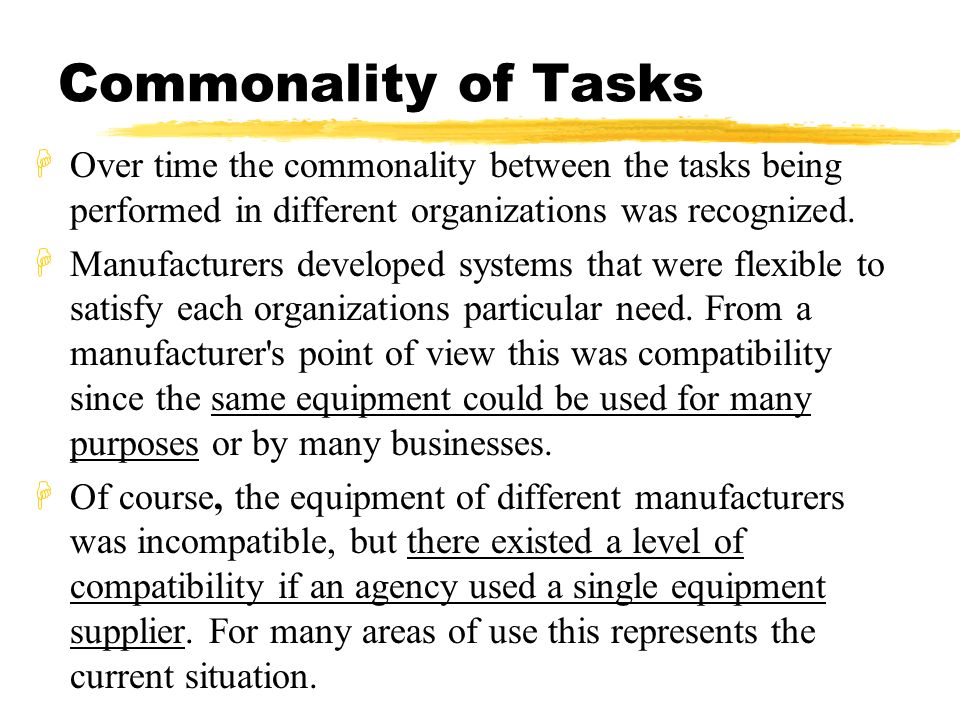 Commonality of Tasks

Over time the commonality between the tasks being performed in different organizations was recognized.

Manufacturers developed systems that were flexible to satisfy each organizations particular need. From a manufacturer's point of view this was compatibility since the same equipment could be used for many purposes or by many businesses.

Of course, the equipment of different manufacturers was incompatible, but there existed a level of compatibility if an agency used a single equipment supplier. For many areas of use this represents the current situation.